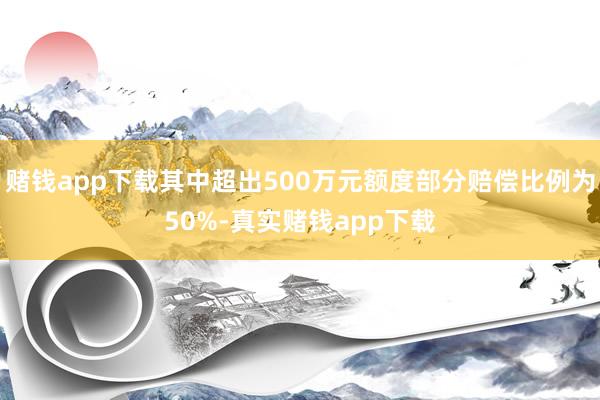 赌钱app下载其中超出500万元额度部分赔偿比例为50%-真实赌钱app下载